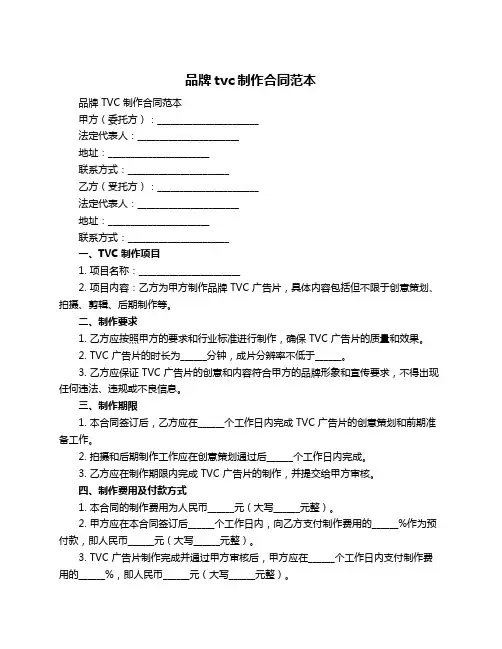 品牌 tvc 制作合同范本

品牌 TVC 制作合同范本

甲方（委托方）：____________________

法定代表人：____________________

地址：____________________

联系方式：____________________

乙方（受托方）：____________________

法定代表人：____________________

地址：____________________

联系方式：____________________

一、TVC 制作项目

1. 项目名称：____________________

2. 项目内容：乙方为甲方制作品牌 TVC 广告片，具体内容包括但不限于创意策划、拍摄、剪辑、后期制作等。

二、制作要求

1. 乙方应按照甲方的要求和行业标准进行制作，确保 TVC 广告片的质量和效果。

2. TVC 广告片的时长为_____分钟，成片分辨率不低于_____。

3. 乙方应保证 TVC 广告片的创意和内容符合甲方的品牌形象和宣传要求，不得出现任何违法、违规或不良信息。

三、制作期限

1. 本合同签订后，乙方应在_____个工作日内完成 TVC 广告片的创意策划和前期准备工作。

2. 拍摄和后期制作工作应在创意策划通过后_____个工作日内完成。

3. 乙方应在制作期限内完成 TVC 广告片的制作，并提交给甲方审核。

四、制作费用及付款方式

1. 本合同的制作费用为人民币_____元（大写_____元整）。

2. 甲方应在本合同签订后_____个工作日内，向乙方支付制作费用的_____%作为预付款，即人民币_____元（大写_____元整）。

3. TVC 广告片制作完成并通过甲方审核后，甲方应在_____个工作日内支付制作费用的_____%，即人民币_____元（大写_____元整）。